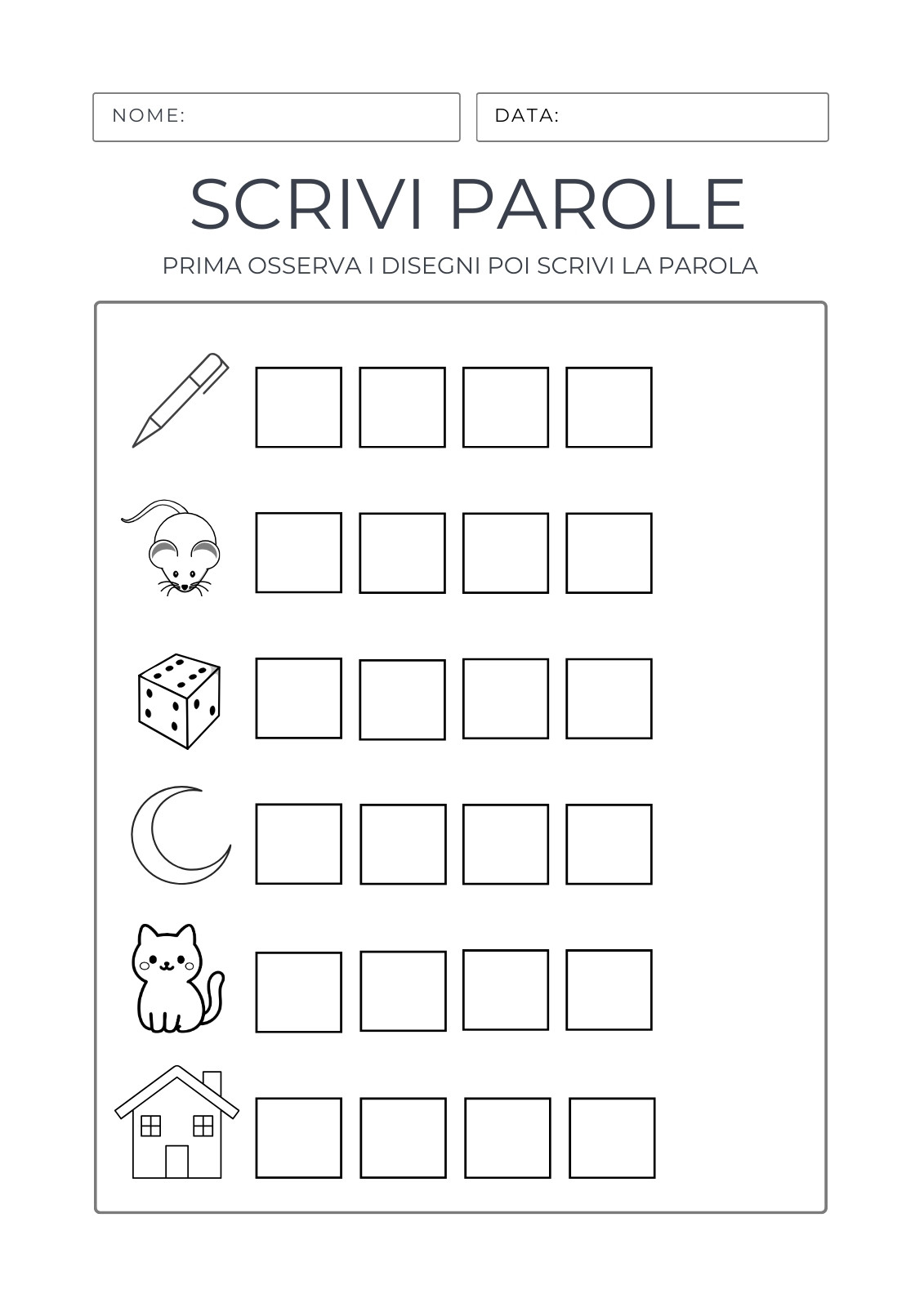 NOME:

DATA:

SCRIVI PAROLE

PRIMA OSSERVA I DISEGNI POI SCRIVI LA PAROLA